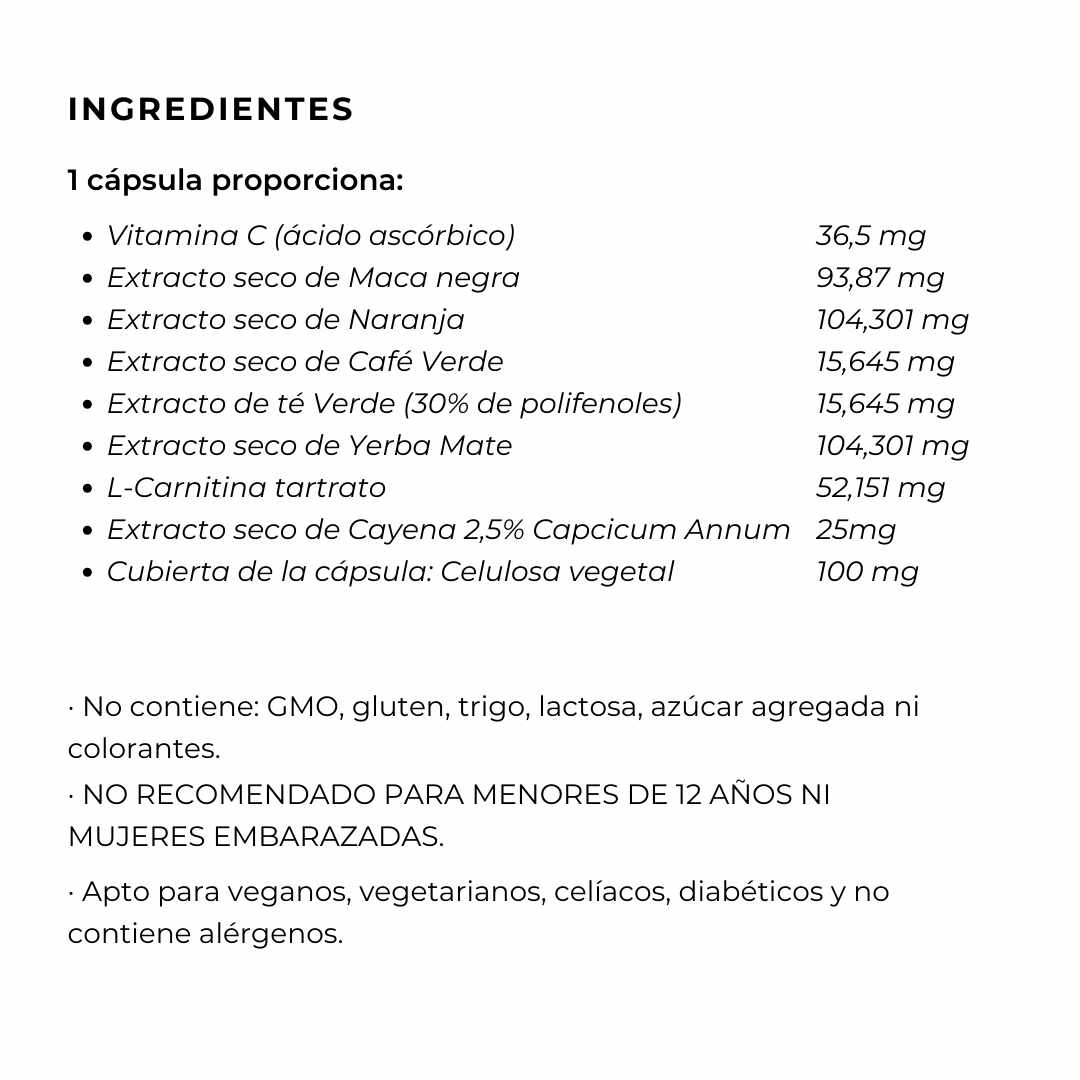 INGREDIENTES

1 cápsula proporciona:

- Vitamina C (ácido ascórbico) 36,5 mg
- Extracto seco de Maca negra 93,87 mg
- Extracto seco de Naranja 104,301 mg
- Extracto seco de Café Verde 15,645 mg
- Extracto de té Verde (30% de polifenoles) 15,645 mg
- Extracto seco de Yerba Mate 104,301 mg
- L-Carnitina tartrato 52,151 mg
- Extracto seco de Cayena 2,5% Capcicum Annum 25mg
- Cubierta de la cápsula: Celulosa vegetal 100 mg

· No contiene: GMO, gluten, trigo, lactosa, azúcar agregada ni colorantes.

· NO RECOMENDADO PARA MENORES DE 12 AÑOS NI MUJERES EMBARAZADAS.

· Apto para veganos, vegetarianos, celíacos, diabéticos y no contiene alérgenos.